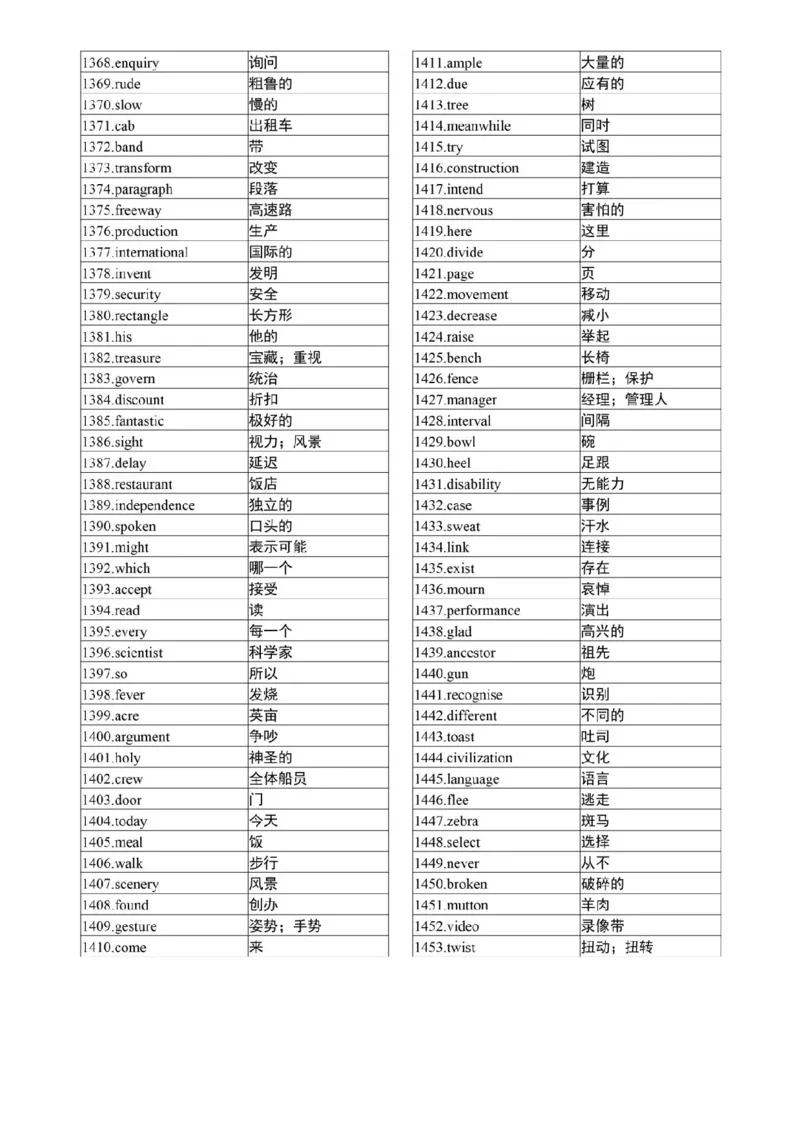 | 1368.enquiry | 询问 |
|---|---|
| 1369.rude | 粗鲁的 |
| 1370.slow | 慢的 |
| 1371.cab | 出租车 |
| 1372.band | 带 |
| 1373.transform | 改变 |
| 1374.paragraph | 段落 |
| 1375.freeway | 高速路 |
| 1376.production | 生产 |
| 1377.international | 国际的 |
| 1378.invent | 发明 |
| 1379.security | 安全 |
| 1380.rectangle | 长方形 |
| 1381.his | 他的 |
| 1382.treasure | 宝藏；重视 |
| 1383.govern | 统治 |
| 1384.discount | 折扣 |
| 1385.fantastic | 极好的 |
| 1386.sight | 视力；风景 |
| 1387.delay | 延迟 |
| 1388.restaurant | 饭店 |
| 1389.independence | 独立的 |
| 1390.spoken | 口头的 |
| 1391.might | 表示可能 |
| 1392.which | 哪一个 |
| 1393.accept | 接受 |
| 1394.read | 读 |
| 1395.every | 每一个 |
| 1396.scientist | 科学家 |
| 1397.so | 所以 |
| 1398.fever | 发烧 |
| 1399.acre | 英亩 |
| 1400.argument | 争吵 |
| 1401.holy | 神圣的 |
| 1402.crew | 全体船员 |
| 1403.door | 门 |
| 1404.today | 今天 |
| 1405.meal | 饭 |
| 1406.walk | 步行 |
| 1407.scenery | 风景 |
| 1408.found | 创办 |
| 1409.gesture | 姿势；手势 |
| 1410.come | 来 |

| 1411.ample | 大量的 |
|---|---|
| 1412.due | 应有的 |
| 1413.tree | 树 |
| 1414.meanwhile | 同时 |
| 1415.try | 试图 |
| 1416.construction | 建造 |
| 1417.intend | 打算 |
| 1418.nervous | 害怕的 |
| 1419.here | 这里 |
| 1420.divide | 分 |
| 1421.page | 页 |
| 1422.movement | 移动 |
| 1423.decrease | 减小 |
| 1424.raise | 举起 |
| 1425.bench | 长椅 |
| 1426.fence | 栅栏；保护 |
| 1427.manager | 经理；管理人 |
| 1428.interval | 间隔 |
| 1429.bowl | 碗 |
| 1430.heel | 足跟 |
| 1431.disability | 无能力 |
| 1432.case | 事例 |
| 1433.sweat | 汗水 |
| 1434.link | 连接 |
| 1435.exist | 存在 |
| 1436.mourn | 哀悼 |
| 1437.performance | 演出 |
| 1438.glad | 高兴的 |
| 1439.ancestor | 祖先 |
| 1440.gun | 炮 |
| 1441.recognise | 识别 |
| 1442.different | 不同的 |
| 1443.toast | 吐司 |
| 1444.civilization | 文化 |
| 1445.language | 语言 |
| 1446.flee | 逃走 |
| 1447.zebra | 斑马 |
| 1448.select | 选择 |
| 1449.never | 从不 |
| 1450.broken | 破碎的 |
| 1451.mutton | 羊肉 |
| 1452.video | 录像带 |
| 1453.twist | 扭动；扭转 |